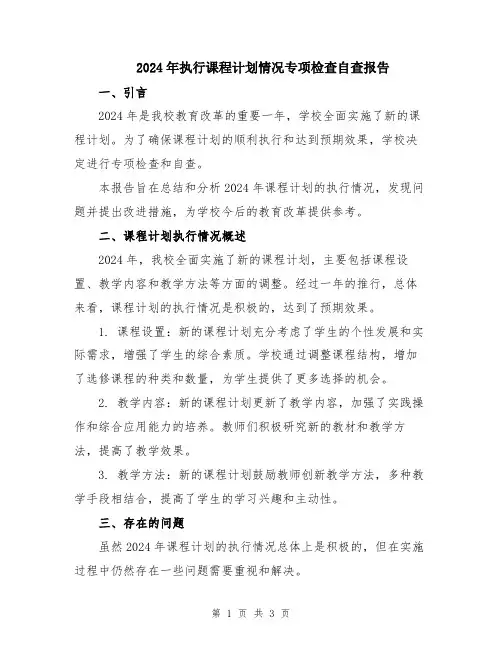 2024年执行课程计划情况专项检查自查报告

一、引言

2024年是我校教育改革的重要一年，学校全面实施了新的课程计划。为了确保课程计划的顺利执行和达到预期效果，学校决定进行专项检查和自查。

本报告旨在总结和分析2024年课程计划的执行情况，发现问题并提出改进措施，为学校今后的教育改革提供参考。

二、课程计划执行情况概述

2024年，我校全面实施了新的课程计划，主要包括课程设置、教学内容和教学方法等方面的调整。经过一年的推行，总体来看，课程计划的执行情况是积极的，达到了预期效果。

1. 课程设置：新的课程计划充分考虑了学生的个性发展和实际需求，增强了学生的综合素质。学校通过调整课程结构，增加了选修课程的种类和数量，为学生提供了更多选择的机会。

2. 教学内容：新的课程计划更新了教学内容，加强了实践操作和综合应用能力的培养。教师们积极研究新的教材和教学方法，提高了教学效果。

3. 教学方法：新的课程计划鼓励教师创新教学方法，多种教学手段相结合，提高了学生的学习兴趣和主动性。

三、存在的问题

虽然2024年课程计划的执行情况总体上是积极的，但在实施过程中仍然存在一些问题需要重视和解决。

第 1 页 共 3 页